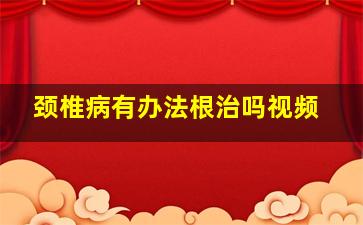 颈椎病有办法根治吗视频